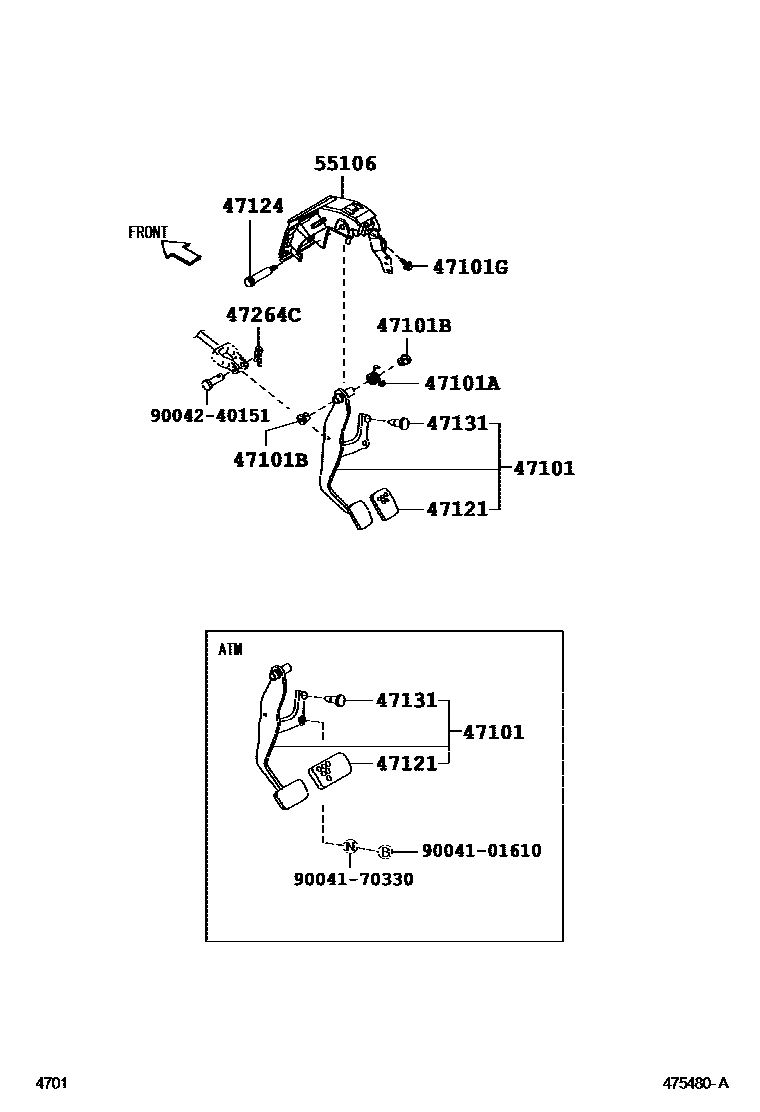 55106
47124
FRONT
47101G
47264C
47101B
47101A
90042-40151
47131
47101B
47101
47121

ATM
47131
47101
47121
N
B
90041-01610
90041-70330

4701
475480-A